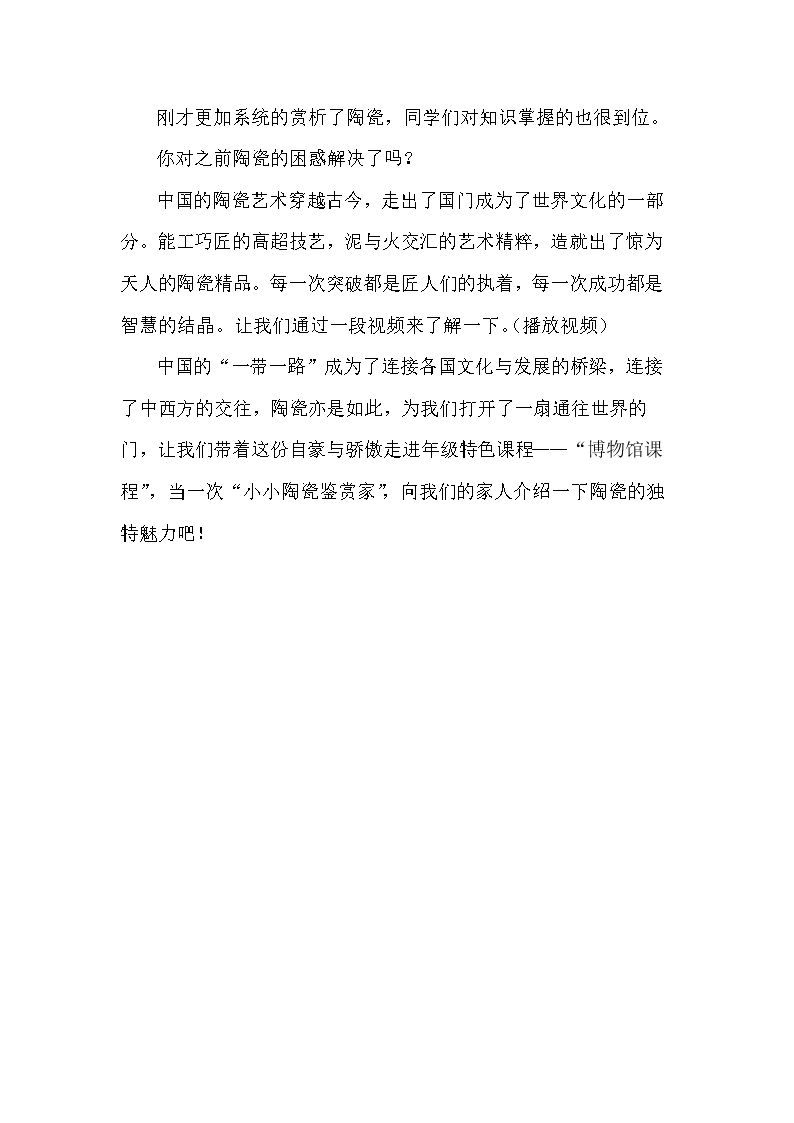 刚才更加系统的赏析了陶瓷，同学们对知识掌握的也很到位。

你对之前陶瓷的困惑解决了吗？

中国的陶瓷艺术穿越古今，走出了国门成为了世界文化的一部分。能工巧匠的高超技艺，泥与火交汇的艺术精粹，造就出了惊为天人的陶瓷精品。每一次突破都是匠人们的执着，每一次成功都是智慧的结晶。让我们通过一段视频来了解一下。(播放视频)

中国的“一带一路”成为了连接各国文化与发展的桥梁，连接了中西方的交往，陶瓷亦是如此，为我们打开了一扇通往世界的门，让我们带着这份自豪与骄傲走进年级特色课程——“博物馆课程”，当一次“小小陶瓷鉴赏家”，向我们的家人介绍一下陶瓷的独特魅力吧！